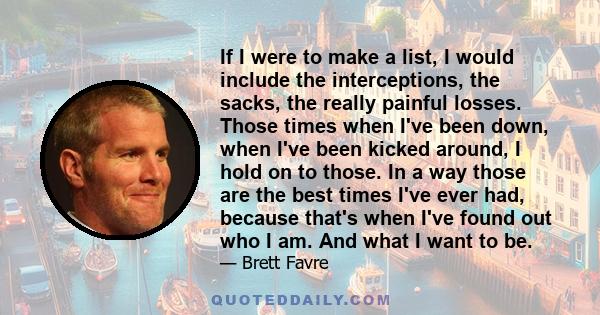 If I were to make a list, I would include the interceptions, the sacks, the really painful losses. Those times when I've been down, when I've been kicked around, I hold on to those. In a way those are the best times I've ever had, because that's when I've found out who I am. And what I want to be.

— Brett Favre

QUOTEDDAILY.COM